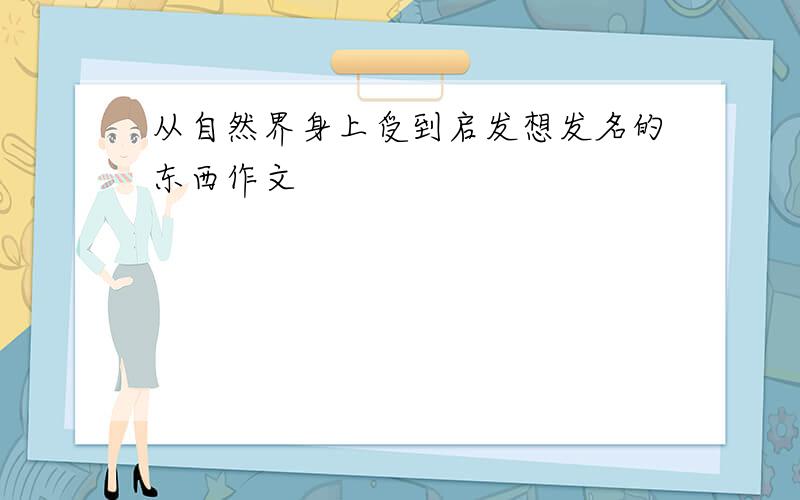 从自然界身上受到启发想发名的东西作文